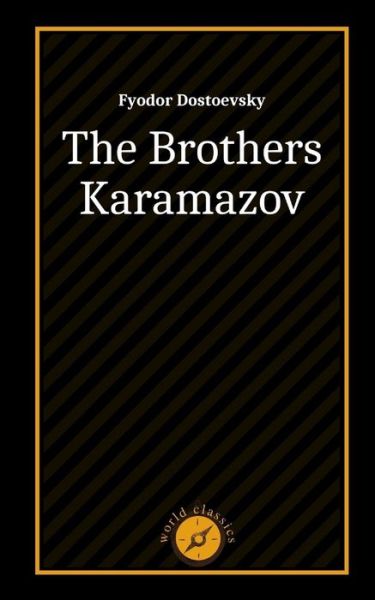 Fyodor Dostoevsky

The Brothers Karamazov

world classics